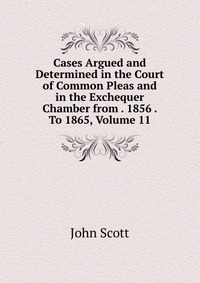 Cases Argued and Determined in the Court of Common Pleas and in the Exchequer Chamber from . 1856 . To 1865, Volume 11

John Scott